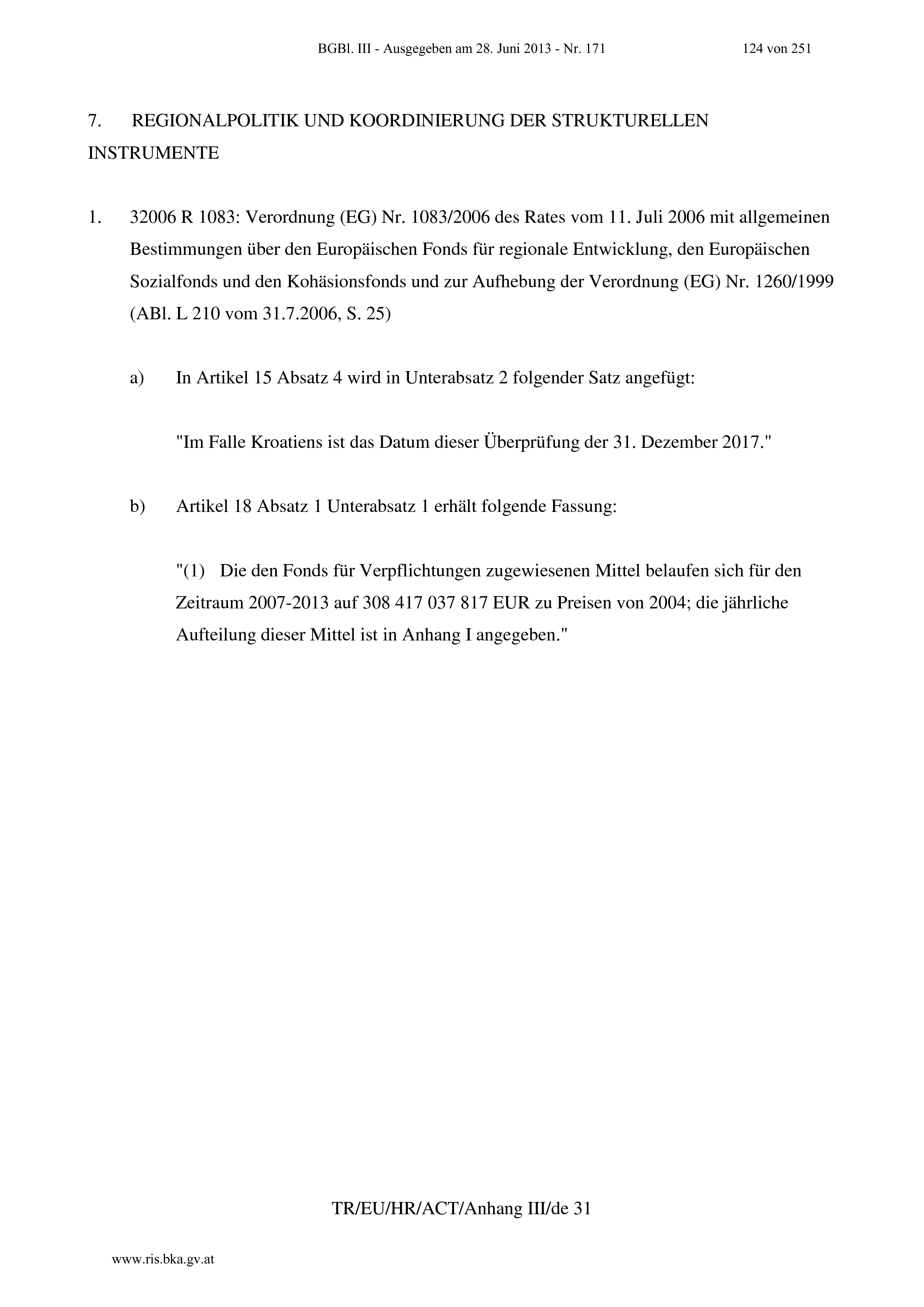 BGBl. III - Ausgegeben am 28. Juni 2013 - Nr. 171 124 von 251

7. REGIONALPOLITIK UND KOORDINIERUNG DER STRUKTURELLEN INSTRUMENTE

1. 32006 R 1083: Verordnung (EG) Nr. 1083/2006 des Rates vom 11. Juli 2006 mit allgemeinen Bestimmungen über den Europäischen Fonds für regionale Entwicklung, den Europäischen Sozialfonds und den Kohäsionsfonds und zur Aufhebung der Verordnung (EG) Nr. 1260/1999 (ABl. L 210 vom 31.7.2006, S. 25)

a) In Artikel 15 Absatz 4 wird in Unterabsatz 2 folgender Satz angefügt:

"Im Falle Kroatiens ist das Datum dieser Überprüfung der 31. Dezember 2017."

b) Artikel 18 Absatz 1 Unterabsatz 1 erhält folgende Fassung:

"(1) Die den Fonds für Verpflichtungen zugewiesenen Mittel belaufen sich für den Zeitraum 2007-2013 auf 308 417 037 817 EUR zu Preisen von 2004; die jährliche Aufteilung dieser Mittel ist in Anhang I angegeben."

TR/EU/HR/ACT/Anhang III/de 31

www.ris.bka.gv.at